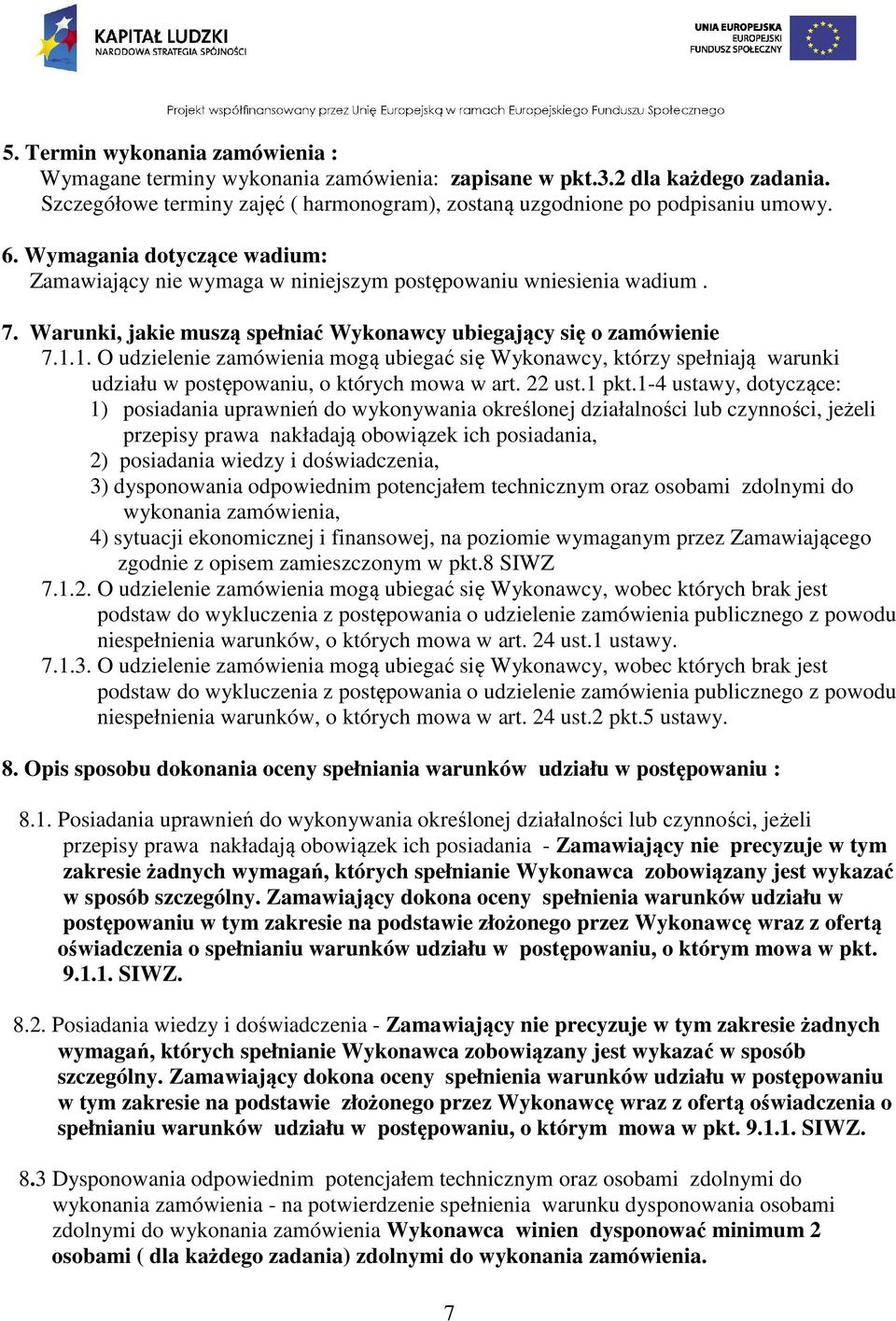 KAPITAŁ LUDZKI
NARODOWA STRATEGIA SPÓJNOŚCI

UNIA EUROPEJSKA
EUROPEJSKI
FUNDUSZ SPOŁECZNY

Projekt współfinansowany przez Unię Europejską w ramach Europejskiego Funduszu Społecznego

5. Termin wykonania zamówienia :
Wymagane terminy wykonania zamówienia: zapisane w pkt.3.2 dla każdego zadania. Szczegółowe terminy zajęć ( harmonogram), zostaną uzgodnione po podpisaniu umowy.

6. Wymagania dotyczące wadium:
Zamawiający nie wymaga w niniejszym postępowaniu wniesienia wadium .

7. Warunki, jakie muszą spełniać Wykonawcy ubiegający się o zamówienie
7.1.1. O udzielenie zamówienia mogą ubiegać się Wykonawcy, którzy spełniają warunki udziału w postępowaniu, o których mowa w art. 22 ust.1 pkt.1-4 ustawy, dotyczące:
1) posiadania uprawnień do wykonywania określonej działalności lub czynności, jeżeli przepisy prawa nakładają obowiązek ich posiadania,
2) posiadania wiedzy i doświadczenia,
3) dysponowania odpowiednim potencjałem technicznym oraz osobami zdolnymi do wykonania zamówienia,
4) sytuacji ekonomicznej i finansowej, na poziomie wymaganym przez Zamawiającego zgodnie z opisem zamieszczonym w pkt.8 SIWZ
7.1.2. O udzielenie zamówienia mogą ubiegać się Wykonawcy, wobec których brak jest podstaw do wykluczenia z postępowania o udzielenie zamówienia publicznego z powodu niespełnienia warunków, o których mowa w art. 24 ust.1 ustawy.
7.1.3. O udzielenie zamówienia mogą ubiegać się Wykonawcy, wobec których brak jest podstaw do wykluczenia z postępowania o udzielenie zamówienia publicznego z powodu niespełnienia warunków, o których mowa w art. 24 ust.2 pkt.5 ustawy.

8. Opis sposobu dokonania oceny spełniania warunków udziału w postępowaniu :

8.1. Posiadania uprawnień do wykonywania określonej działalności lub czynności, jeżeli przepisy prawa nakładają obowiązek ich posiadania - Zamawiający nie precyzuje w tym zakresie żadnych wymagań, których spełnianie Wykonawca zobowiązany jest wykazać w sposób szczególny. Zamawiający dokona oceny spełnienia warunków udziału w postępowaniu w tym zakresie na podstawie złożonego przez Wykonawcę wraz z ofertą oświadczenia o spełnianiu warunków udziału w postępowaniu, o którym mowa w pkt. 9.1.1. SIWZ.

8.2. Posiadania wiedzy i doświadczenia - Zamawiający nie precyzuje w tym zakresie żadnych wymagań, których spełnianie Wykonawca zobowiązany jest wykazać w sposób szczególny. Zamawiający dokona oceny spełnienia warunków udziału w postępowaniu w tym zakresie na podstawie złożonego przez Wykonawcę wraz z ofertą oświadczenia o spełnianiu warunków udziału w postępowaniu, o którym mowa w pkt. 9.1.1. SIWZ.

8.3 Dysponowania odpowiednim potencjałem technicznym oraz osobami zdolnymi do wykonania zamówienia - na potwierdzenie spełnienia warunku dysponowania osobami zdolnymi do wykonania zamówienia Wykonawca winien dysponować minimum 2 osobami ( dla każdego zadania) zdolnymi do wykonania zamówienia.

7